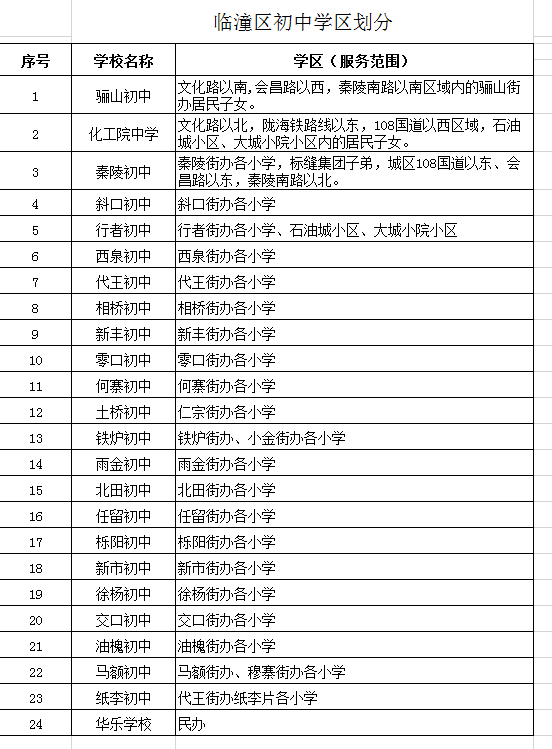 临潼区初中学区划分

| 序号 | 学校名称 | 学区（服务范围） |
|---|---|---|
| 1 | 骊山初中 | 文化路以南,会昌路以西，秦陵南路以南区域内的骊山街办居民子女。 |
| 2 | 化工院中学 | 文化路以北，陇海铁路线以东，108国道以西区域，石油城小区、大城小院小区内的居民子女。 |
| 3 | 秦陵初中 | 秦陵街办各小学，标缝集团子弟，城区108国道以东、会昌路以东，秦陵南路以北。 |
| 4 | 斜口初中 | 斜口街办各小学 |
| 5 | 行者初中 | 行者街办各小学、石油城小区、大城小院小区 |
| 6 | 西泉初中 | 西泉街办各小学 |
| 7 | 代王初中 | 代王街办各小学 |
| 8 | 相桥初中 | 相桥街办各小学 |
| 9 | 新丰初中 | 新丰街办各小学 |
| 10 | 零口初中 | 零口街办各小学 |
| 11 | 何寨初中 | 何寨街办各小学 |
| 12 | 土桥初中 | 仁宗街办各小学 |
| 13 | 铁炉初中 | 铁炉街办、小金街办各小学 |
| 14 | 雨金初中 | 雨金街办各小学 |
| 15 | 北田初中 | 北田街办各小学 |
| 16 | 任留初中 | 任留街办各小学 |
| 17 | 栎阳初中 | 栎阳街办各小学 |
| 18 | 新市初中 | 新市街办各小学 |
| 19 | 徐杨初中 | 徐杨街办各小学 |
| 20 | 交口初中 | 交口街办各小学 |
| 21 | 油槐初中 | 油槐街办各小学 |
| 22 | 马额初中 | 马额街办、穆寨街办各小学 |
| 23 | 纸李初中 | 代王街办纸李片各小学 |
| 24 | 华乐学校 | 民办 |